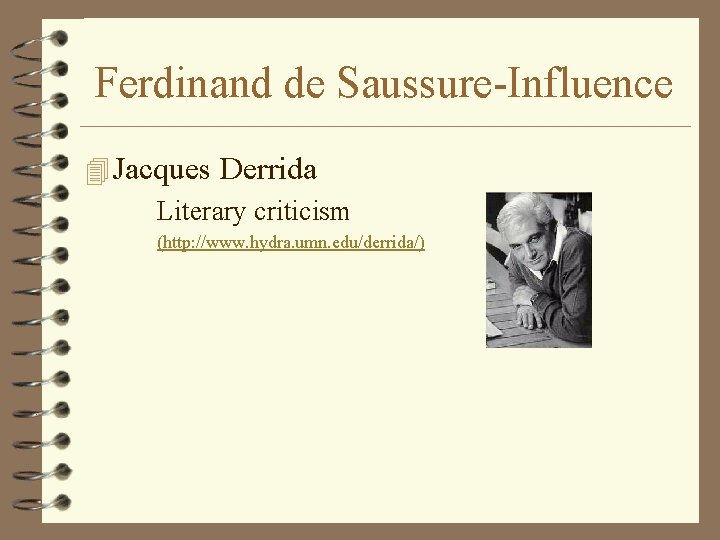 Ferdinand de Saussure-Influence

Jacques Derrida

Literary criticism

(http://www.hydra.umn.edu/derrida/)